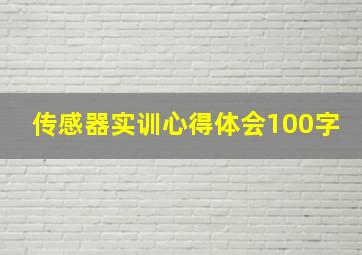 传感器实训心得体会100字